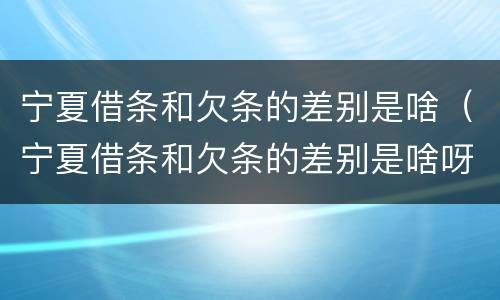 宁夏借条和欠条的差别是啥（宁夏借条和欠条的差别是啥呀